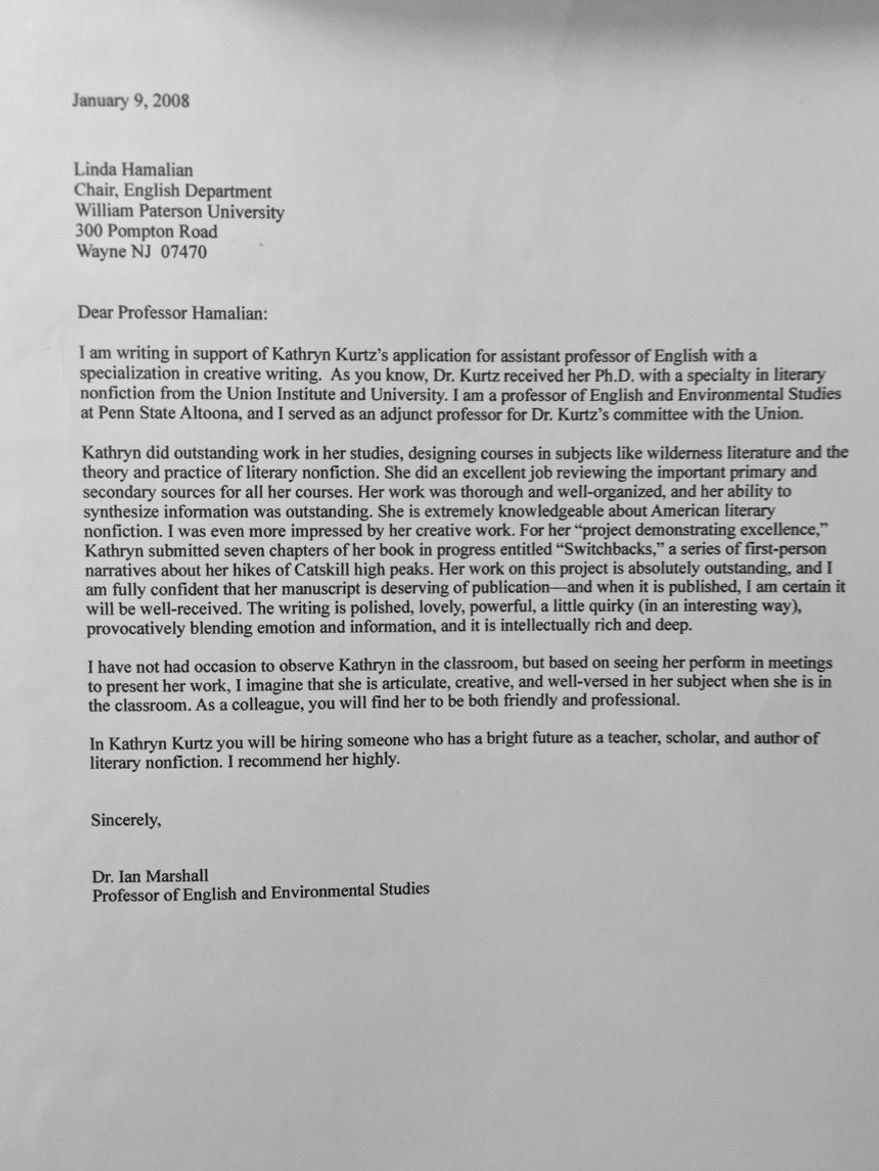 January 9, 2008

Linda Hamalian
Chair, English Department
William Paterson University
300 Pompton Road
Wayne NJ 07470

Dear Professor Hamalian:

I am writing in support of Kathryn Kurtz's application for assistant professor of English with a specialization in creative writing. As you know, Dr. Kurtz received her Ph.D. with a specialty in literary nonfiction from the Union Institute and University. I am a professor of English and Environmental Studies at Penn State Altoona, and I served as an adjunct professor for Dr. Kurtz's committee with the Union.

Kathryn did outstanding work in her studies, designing courses in subjects like wilderness literature and the theory and practice of literary nonfiction. She did an excellent job reviewing the important primary and secondary sources for all her courses. Her work was thorough and well-organized, and her ability to synthesize information was outstanding. She is extremely knowledgeable about American literary nonfiction. I was even more impressed by her creative work. For her "project demonstrating excellence," Kathryn submitted seven chapters of her book in progress entitled "Switchbacks," a series of first-person narratives about her hikes of Catskill high peaks. Her work on this project is absolutely outstanding, and I am fully confident that her manuscript is deserving of publication—and when it is published, I am certain it will be well-received. The writing is polished, lovely, powerful, a little quirky (in an interesting way), provocatively blending emotion and information, and it is intellectually rich and deep.

I have not had occasion to observe Kathryn in the classroom, but based on seeing her perform in meetings to present her work, I imagine that she is articulate, creative, and well-versed in her subject when she is in the classroom. As a colleague, you will find her to be both friendly and professional.

In Kathryn Kurtz you will be hiring someone who has a bright future as a teacher, scholar, and author of literary nonfiction. I recommend her highly.

Sincerely,

Dr. Ian Marshall
Professor of English and Environmental Studies